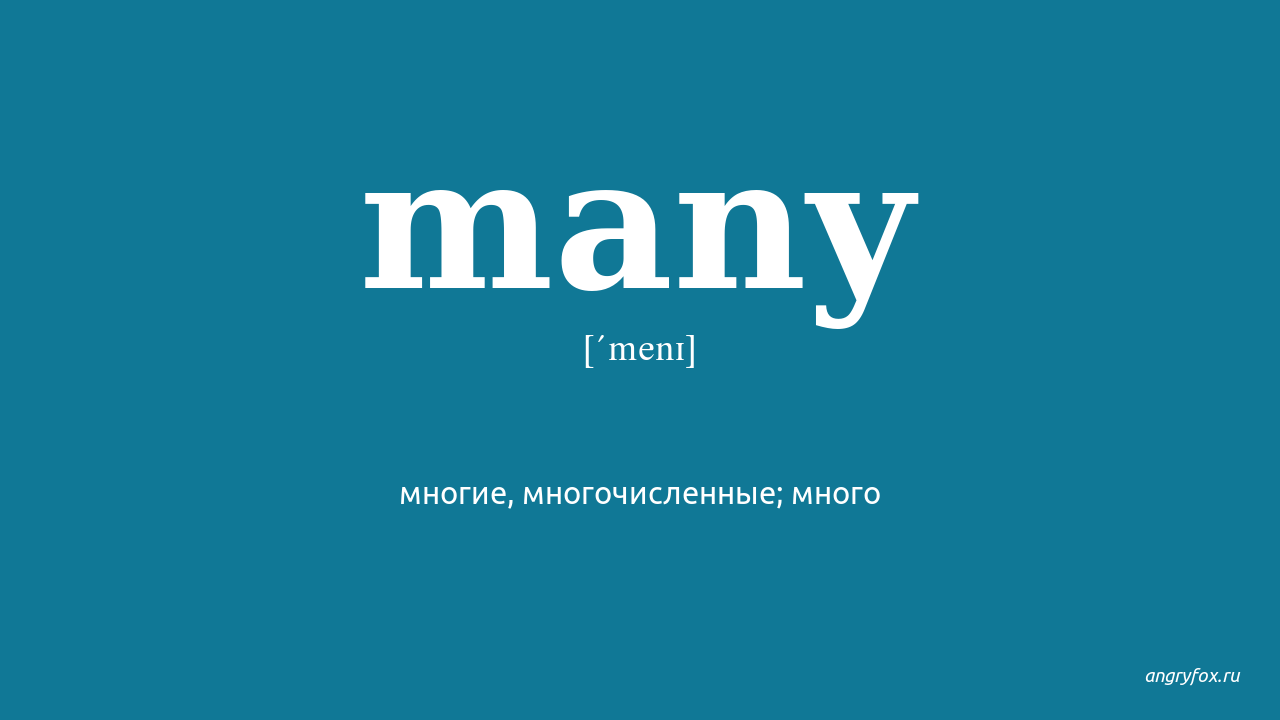 many

[ˊmenı]

многие, многочисленные; много

angryfox.ru